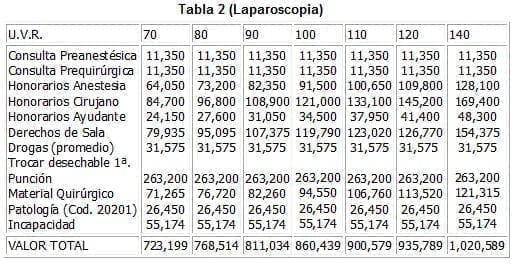 Tabla 2 (Laparoscopia)

| U.V.R. | 70 | 80 | 90 | 100 | 110 | 120 | 140 |
|---|---|---|---|---|---|---|---|
| Consulta Preanestésica | 11,350 | 11,350 | 11,350 | 11,350 | 11,350 | 11,350 | 11,350 |
| Consulta Prequirúrgica | 11,350 | 11,350 | 11,350 | 11,350 | 11,350 | 11,350 | 11,350 |
| Honorarios Anestesia | 64,050 | 73,200 | 82,350 | 91,500 | 100,650 | 109,800 | 128,100 |
| Honorarios Cirujano | 84,700 | 96,800 | 108,900 | 121,000 | 133,100 | 145,200 | 169,400 |
| Honorarios Ayudante | 24,150 | 27,600 | 31,050 | 34,500 | 37,950 | 41,400 | 48,300 |
| Derechos de Sala | 79,935 | 95,095 | 107,375 | 119,790 | 123,020 | 126,770 | 154,375 |
| Drogas (promedio) | 31,575 | 31,575 | 31,575 | 31,575 | 31,575 | 31,575 | 31,575 |
| Trocar desechable 1ª. Punción | 263,200 | 263,200 | 263,200 | 263,200 | 263,200 | 263,200 | 263,200 |
| Material Quirúrgico | 71,265 | 76,720 | 82,260 | 94,550 | 106,760 | 113,520 | 121,315 |
| Patología (Cod. 20201) | 26,450 | 26,450 | 26,450 | 26,450 | 26,450 | 26,450 | 26,450 |
| Incapacidad | 55,174 | 55,174 | 55,174 | 55,174 | 55,174 | 55,174 | 55,174 |
| VALOR TOTAL | 723,199 | 768,514 | 811,034 | 860,439 | 900,579 | 935,789 | 1,020,589 |